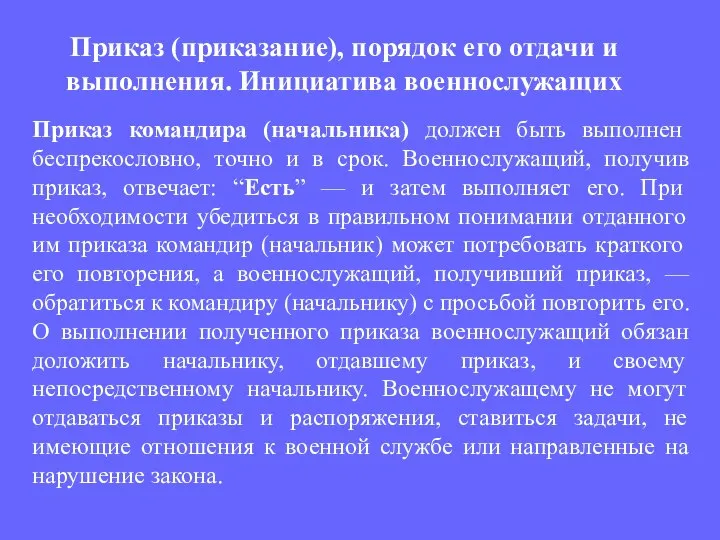 Приказ (приказание), порядок его отдачи и выполнения. Инициатива военнослужащих

Приказ командира (начальника) должен быть выполнен беспрекословно, точно и в срок. Военнослужащий, получив приказ, отвечает: “Есть” — и затем выполняет его. При необходимости убедиться в правильном понимании отданного им приказа командир (начальник) может потребовать краткого его повторения, а военнослужащий, получивший приказ, — обратиться к командиру (начальнику) с просьбой повторить его. О выполнении полученного приказа военнослужащий обязан доложить начальнику, отдавшему приказ, и своему непосредственному начальнику. Военнослужащему не могут отдаваться приказы и распоряжения, ставиться задачи, не имеющие отношения к военной службе или направленные на нарушение закона.